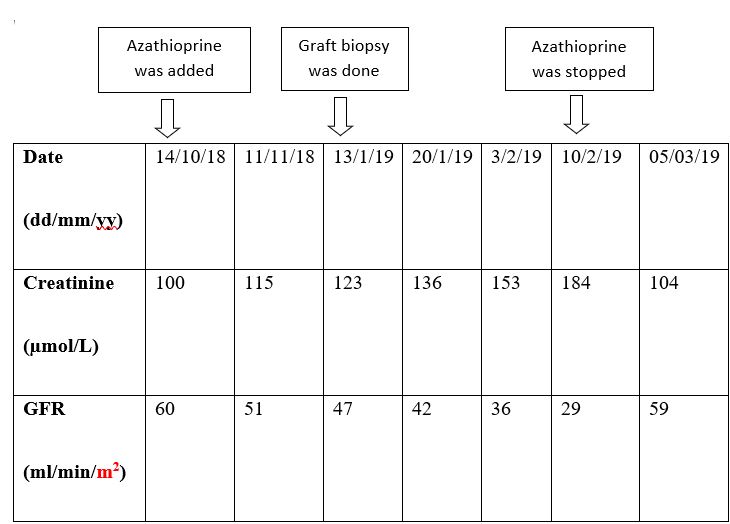 Azathioprine was added

Graft biopsy was done

Azathioprine was stopped

| Date (dd/mm/yy) | 14/10/18 | 11/11/18 | 13/1/19 | 20/1/19 | 3/2/19 | 10/2/19 | 05/03/19 |
|---|---|---|---|---|---|---|---|
| Creatinine (µmol/L) | 100 | 115 | 123 | 136 | 153 | 184 | 104 |
| GFR (ml/min/$m^2$) | 60 | 51 | 47 | 42 | 36 | 29 | 59 |